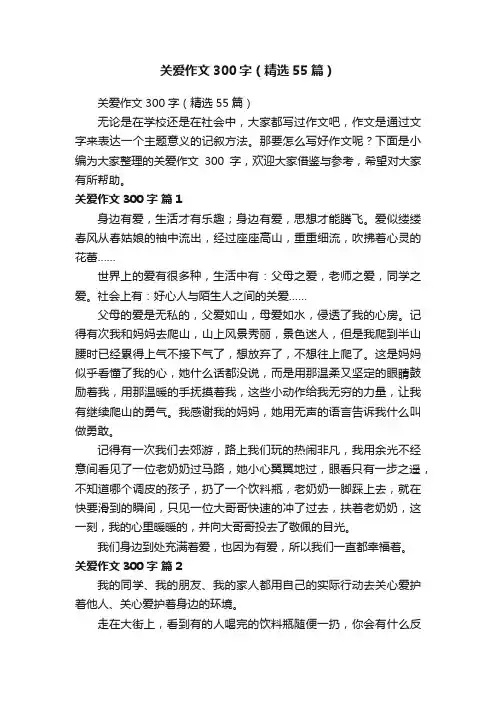 关爱作文 300 字（精选 55 篇）

关爱作文 300 字（精选 55 篇）

无论是在学校还是在社会中，大家都写过作文吧，作文是通过文字来表达一个主题意义的记叙方法。那要怎么写好作文呢？下面是小编为大家整理的关爱作文 300 字，欢迎大家借鉴与参考，希望对大家有所帮助。

关爱作文 300 字 篇 1

身边有爱，生活才有乐趣；身边有爱，思想才能腾飞。爱似缕缕春风从春姑娘的袖中流出，经过座座高山，重重细流，吹拂着心灵的花蕾……

世界上的爱有很多种，生活中有：父母之爱，老师之爱，同学之爱。社会上有：好心人与陌生人之间的关爱……

父母的爱是无私的，父爱如山，母爱如水，侵透了我的心房。记得有次我和妈妈去爬山，山上风景秀丽，景色迷人，但是我爬到半山腰时已经累得上气不接下气了，想放弃了，不想往上爬了。这是妈妈似乎看懂了我的心，她什么话都没说，而是用那温柔又坚定的眼睛鼓励着我，用那温暖的手抚摸着我，这些小动作给我无穷的力量，让我有继续爬山的勇气。我感谢我的妈妈，她用无声的语言告诉我什么叫做勇敢。

记得有一次我们去郊游，路上我们玩的热闹非凡，我用余光不经意间看见了一位老奶奶过马路，她小心翼翼地过，眼看只有一步之遥，不知道哪个调皮的孩子，扔了一个饮料瓶，老奶奶一脚踩上去，就在快要滑到的瞬间，只见一位大哥哥快速的冲了过去，扶着老奶奶，这一刻，我的心里暖暖的，并向大哥哥投去了敬佩的目光。

我们身边到处充满着爱，也因为有爱，所以我们一直都幸福着。

关爱作文 300 字 篇 2

我的同学、我的朋友、我的家人都用自己的实际行动去关心爱护着他人、关心爱护着身边的环境。

走在大街上，看到有的人喝完的饮料瓶随便一扔，你会有什么反